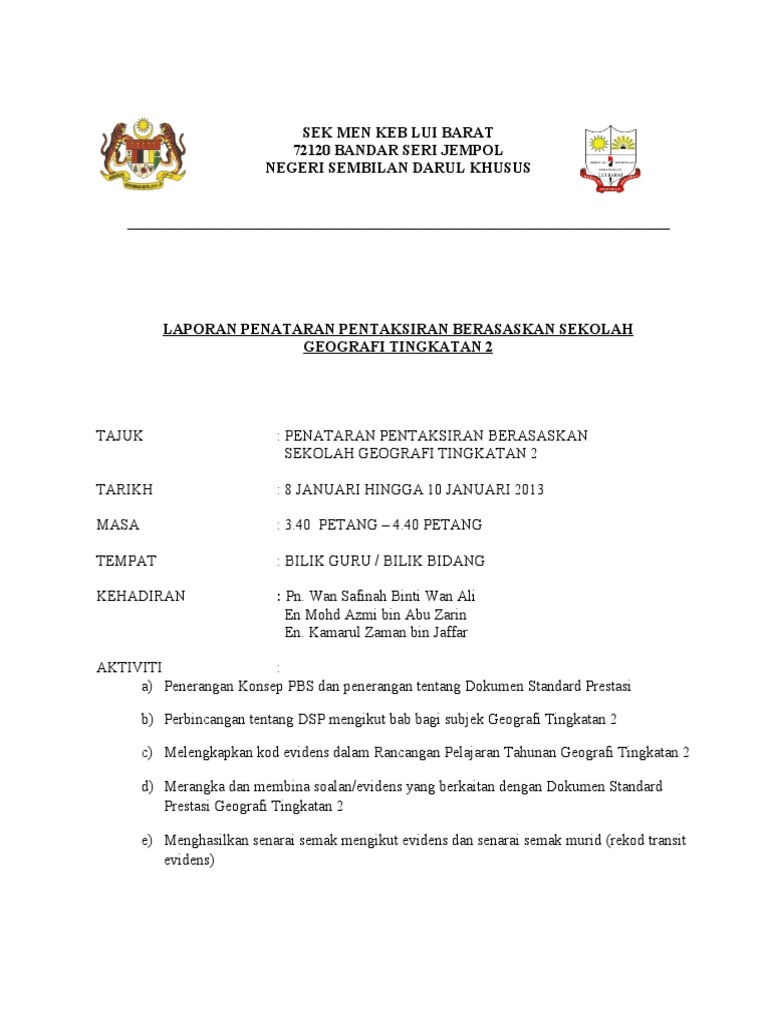 SEK MEN KEB LUI BARAT
72120 BANDAR SERI JEMPOL
NEGERI SEMBILAN DARUL KHUSUS

LAPORAN PENATARAN PENTAKSIRAN BERASASKAN SEKOLAH
GEOGRAFI TINGKATAN 2

TAJUK : PENATARAN PENTAKSIRAN BERASASKAN SEKOLAH GEOGRAFI TINGKATAN 2

TARIKH : 8 JANUARI HINGGA 10 JANUARI 2013

MASA : 3.40 PETANG – 4.40 PETANG

TEMPAT : BILIK GURU / BILIK BIDANG

KEHADIRAN : Pn. Wan Safinah Binti Wan Ali
En Mohd Azmi bin Abu Zarin
En. Kamarul Zaman bin Jaffar

AKTIVITI :

a) Penerangan Konsep PBS dan penerangan tentang Dokumen Standard Prestasi

b) Perbincangan tentang DSP mengikut bab bagi subjek Geografi Tingkatan 2

c) Melengkapkan kod evidens dalam Rancangan Pelajaran Tahunan Geografi Tingkatan 2

d) Merangka dan membina soalan/evidens yang berkaitan dengan Dokumen Standard Prestasi Geografi Tingkatan 2

e) Menghasilkan senarai semak mengikut evidens dan senarai semak murid (rekod transit evidens)